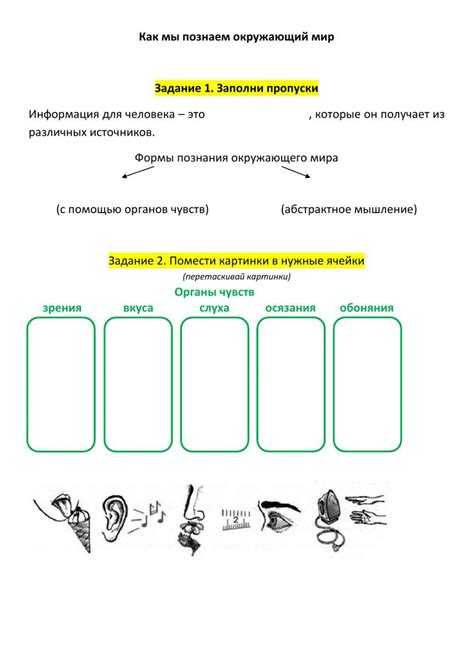 Как мы познаем окружающий мир

Задание 1. Заполни пропуски

Информация для человека – это , которые он получает из различных источников.

Формы познания окружающего мира

(с помощью органов чувств) (абстрактное мышление)

Задание 2. Помести картинки в нужные ячейки

(перетаскивай картинки)

Органы чувств

зрения вкуса слуха осязания обоняния

2